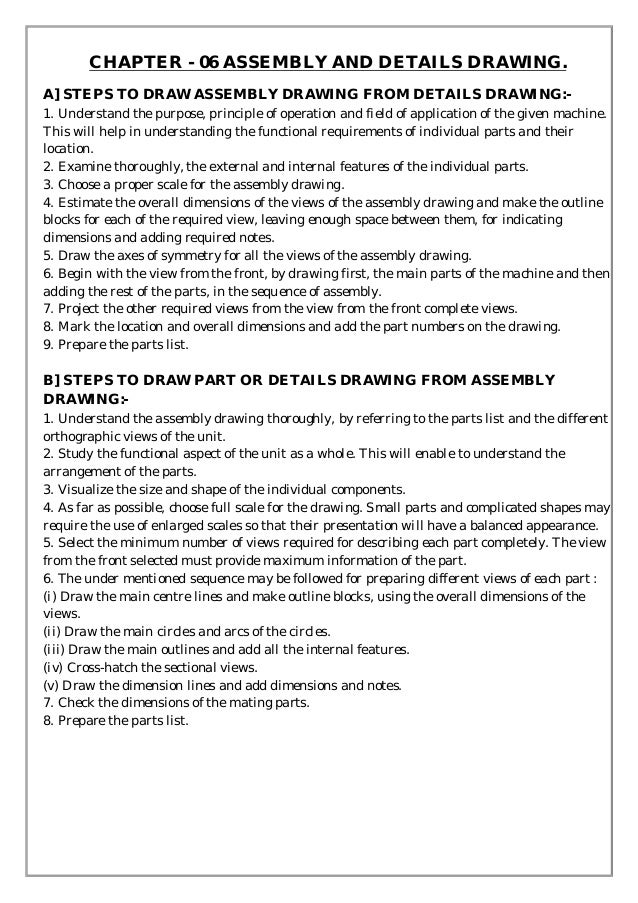 CHAPTER - 06 ASSEMBLY AND DETAILS DRAWING.

A] STEPS TO DRAW ASSEMBLY DRAWING FROM DETAILS DRAWING:-

1. Understand the purpose, principle of operation and field of application of the given machine. This will help in understanding the functional requirements of individual parts and their location.
2. Examine thoroughly, the external and internal features of the individual parts.
3. Choose a proper scale for the assembly drawing.
4. Estimate the overall dimensions of the views of the assembly drawing and make the outline blocks for each of the required view, leaving enough space between them, for indicating dimensions and adding required notes.
5. Draw the axes of symmetry for all the views of the assembly drawing.
6. Begin with the view from the front, by drawing first, the main parts of the machine and then adding the rest of the parts, in the sequence of assembly.
7. Project the other required views from the view from the front complete views.
8. Mark the location and overall dimensions and add the part numbers on the drawing.
9. Prepare the parts list.

B] STEPS TO DRAW PART OR DETAILS DRAWING FROM ASSEMBLY DRAWING:-

1. Understand the assembly drawing thoroughly, by referring to the parts list and the different orthographic views of the unit.
2. Study the functional aspect of the unit as a whole. This will enable to understand the arrangement of the parts.
3. Visualize the size and shape of the individual components.
4. As far as possible, choose full scale for the drawing. Small parts and complicated shapes may require the use of enlarged scales so that their presentation will have a balanced appearance.
5. Select the minimum number of views required for describing each part completely. The view from the front selected must provide maximum information of the part.
6. The under mentioned sequence may be followed for preparing different views of each part :
(i) Draw the main centre lines and make outline blocks, using the overall dimensions of the views.
(ii) Draw the main circles and arcs of the circles.
(iii) Draw the main outlines and add all the internal features.
(iv) Cross-hatch the sectional views.
(v) Draw the dimension lines and add dimensions and notes.
7. Check the dimensions of the mating parts.
8. Prepare the parts list.